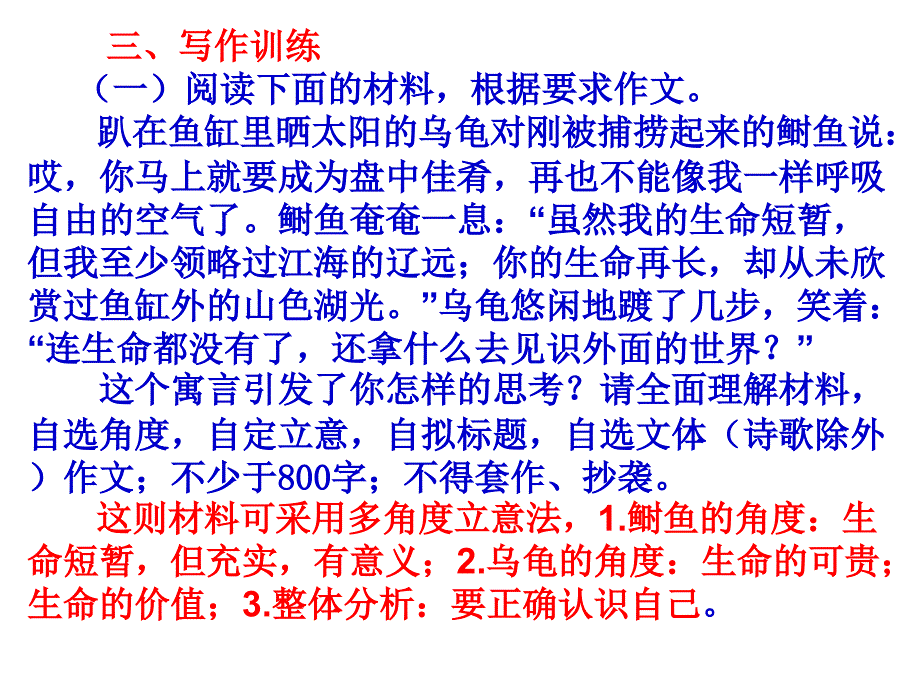 三、写作训练

（一）阅读下面的材料，根据要求作文。

趴在鱼缸里晒太阳的乌龟对刚被捕捞起来的鲥鱼说：哎，你马上就要成为盘中佳肴，再也不能像我一样呼吸自由的空气了。鲥鱼奄奄一息：“虽然我的生命短暂，但我至少领略过江海的辽远；你的生命再长，却从未欣赏过鱼缸外的山色湖光。”乌龟悠闲地踱了几步，笑着：“连生命都没有了，还拿什么去见识外面的世界？”

这个寓言引发了你怎样的思考？请全面理解材料，自选角度，自定立意，自拟标题，自选文体（诗歌除外）作文；不少于800字；不得套作、抄袭。

这则材料可采用多角度立意法，1.鲥鱼的角度：生命短暂，但充实，有意义；2.乌龟的角度：生命的可贵；生命的价值；3.整体分析：要正确认识自己。